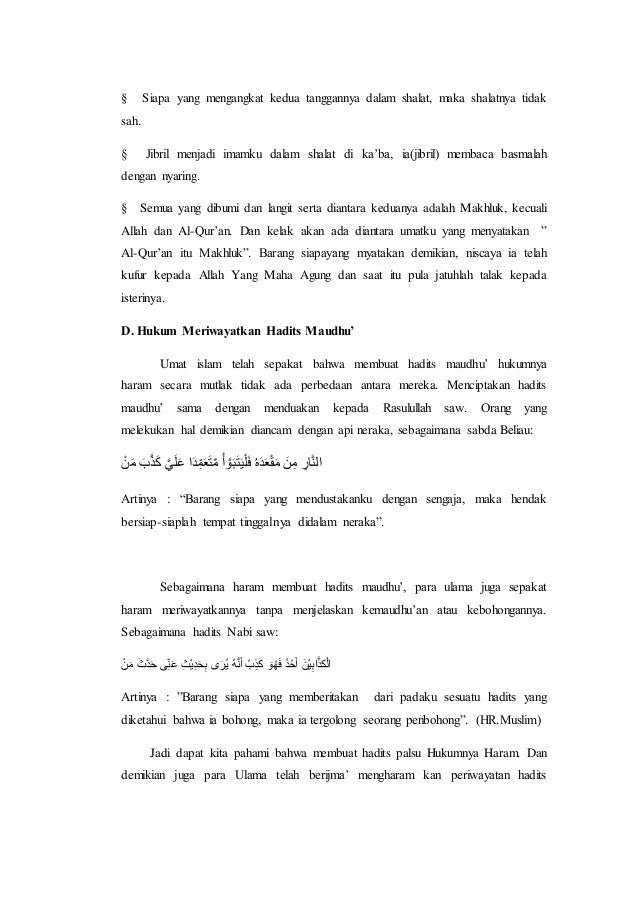 § Siapa yang mengangkat kedua tanggannya dalam shalat, maka shalatnya tidak sah.

§ Jibril menjadi imamku dalam shalat di ka'ba, ia(jibril) membaca basmalah dengan nyaring.

§ Semua yang dibumi dan langit serta diantara keduanya adalah Makhluk, kecuali Allah dan Al-Qur'an. Dan kelak akan ada diantara umatku yang menyatakan " Al-Qur'an itu Makhluk". Barang siapayang myatakan demikian, niscaya ia telah kufur kepada Allah Yang Maha Agung dan saat itu pula jatuhlah talak kepada isterinya.

D. Hukum Meriwayatkan Hadits Maudhu'

Umat islam telah sepakat bahwa membuat hadits maudhu' hukumnya haram secara mutlak tidak ada perbedaan antara mereka. Menciptakan hadits maudhu' sama dengan menduakan kepada Rasulullah saw. Orang yang melekukan hal demikian diancam dengan api neraka, sebagaimana sabda Beliau:

النَّارِ مِنَ مَقْعَدَهُ فَلْيَتَبَوَّأْ مُتَعَمِّدًا عَلَيَّ كَذَّبَ مَنْ

Artinya : "Barang siapa yang mendustakanku dengan sengaja, maka hendak bersiap-siaplah tempat tinggalnya didalam neraka".

Sebagaimana haram membuat hadits maudhu', para ulama juga sepakat haram meriwayatkannya tanpa menjelaskan kemaudhu'an atau kebohongannya. Sebagaimana hadits Nabi saw:

الْكَذَّابِيْنَ أَحَدُ فَهُوَ كَذِبٌ أَنَّهُ يُرَى بِحَدِيْثٍ عَنِّى حَدَّثَ مَنْ

Artinya : "Barang siapa yang memberitakan dari padaku sesuatu hadits yang diketahui bahwa ia bohong, maka ia tergolong seorang penbohong". (HR.Muslim)

Jadi dapat kita pahami bahwa membuat hadits palsu Hukumnya Haram. Dan demikian juga para Ulama telah berijma' mengharam kan periwayatan hadits